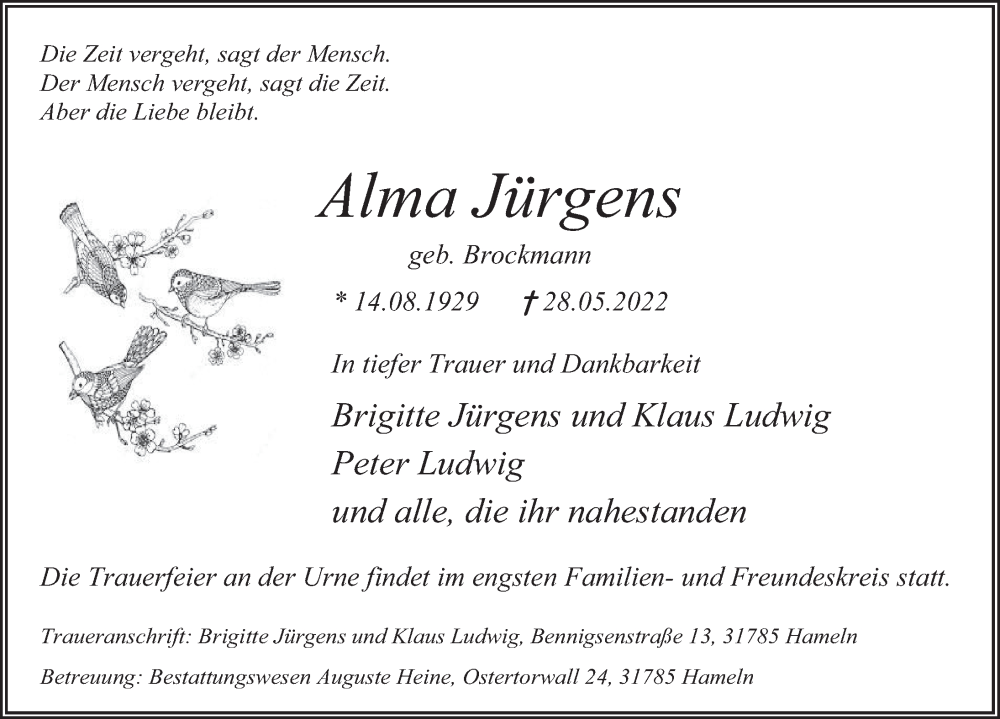 Die Zeit vergeht, sagt der Mensch.
Der Mensch vergeht, sagt die Zeit.
Aber die Liebe bleibt.

Alma Jürgens

geb. Brockmann

* 14.08.1929 † 28.05.2022

In tiefer Trauer und Dankbarkeit

Brigitte Jürgens und Klaus Ludwig
Peter Ludwig
und alle, die ihr nahestanden

Die Trauerfeier an der Urne findet im engsten Familien- und Freundeskreis statt.

Traueranschrift: Brigitte Jürgens und Klaus Ludwig, Bennigsenstraße 13, 31785 Hameln

Betreuung: Bestattungswesen Auguste Heine, Ostertorwall 24, 31785 Hameln